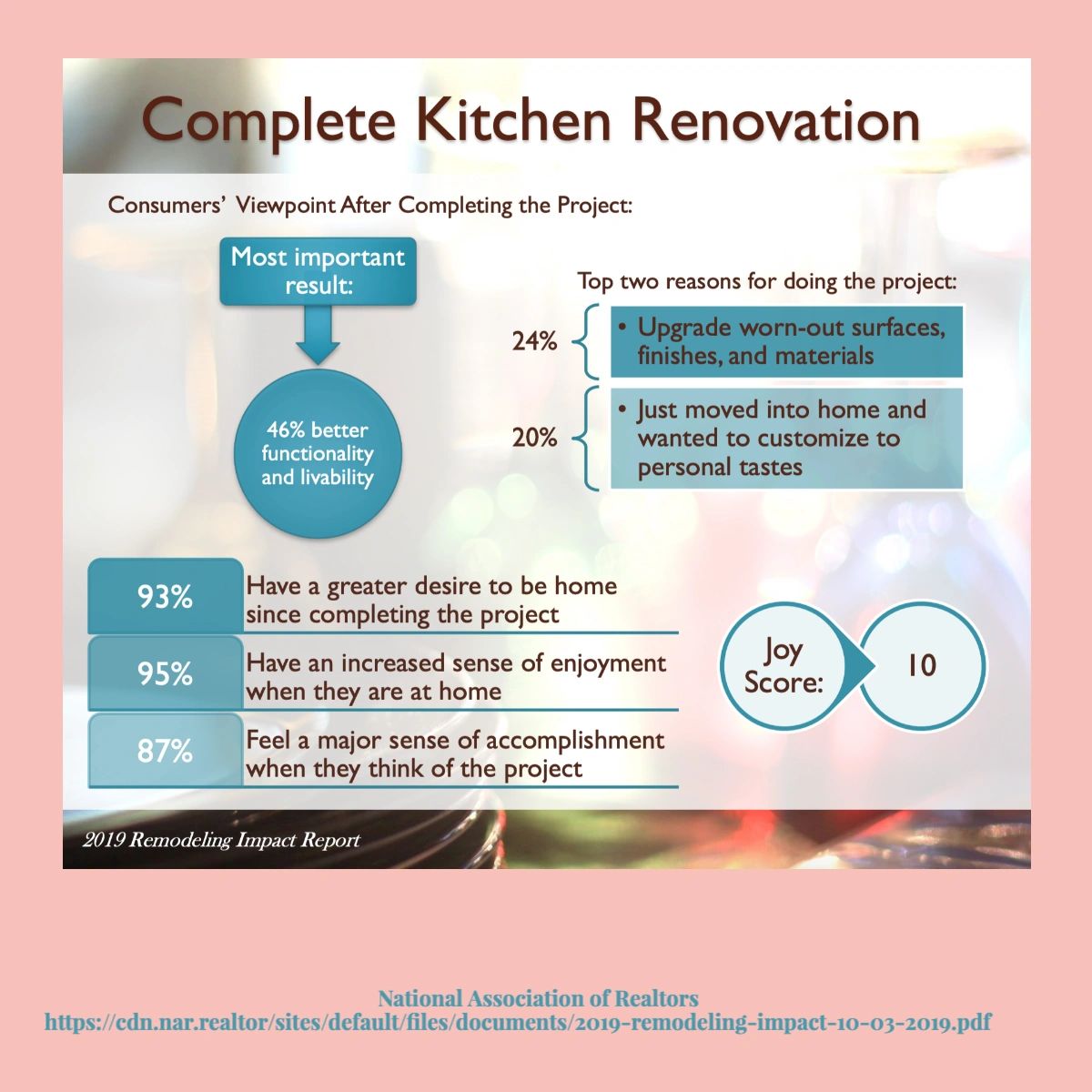 Complete Kitchen Renovation

Consumers' Viewpoint After Completing the Project:

Most important result:

46% better functionality and livability

Top two reasons for doing the project:

24% • Upgrade worn-out surfaces, finishes, and materials

20% • Just moved into home and wanted to customize to personal tastes

93% Have a greater desire to be home since completing the project

95% Have an increased sense of enjoyment when they are at home

87% Feel a major sense of accomplishment when they think of the project

Joy Score: 10

2019 Remodeling Impact Report

National Association of Realtors
https://cdn.nar.realtor/sites/default/files/documents/2019-remodeling-impact-10-03-2019.pdf